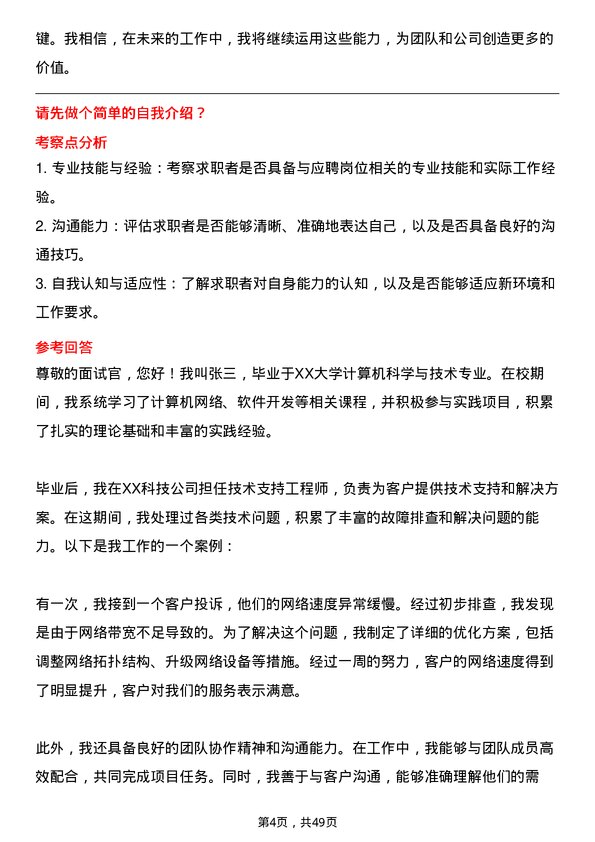 键。我相信，在未来的工作中，我将继续运用这些能力，为团队和公司创造更多的价值。

请先做个简单的自我介绍？

考察点分析

1. 专业技能与经验：考察求职者是否具备与应聘岗位相关的专业技能和实际工作经验。

2. 沟通能力：评估求职者是否能够清晰、准确地表达自己，以及是否具备良好的沟通技巧。

3. 自我认知与适应性：了解求职者对自身能力的认知，以及是否能够适应新环境和工作要求。

参考回答

尊敬的面试官，您好！我叫张三，毕业于XX大学计算机科学与技术专业。在校期间，我系统学习了计算机网络、软件开发等相关课程，并积极参与实践项目，积累了扎实的理论基础和丰富的实践经验。

毕业后，我在XX科技公司担任技术支持工程师，负责为客户提供技术支持和解决方案。在这期间，我处理过各类技术问题，积累了丰富的故障排查和解决问题的能力。以下是我工作的一个案例：

有一次，我接到一个客户投诉，他们的网络速度异常缓慢。经过初步排查，我发现是由于网络带宽不足导致的。为了解决这个问题，我制定了详细的优化方案，包括调整网络拓扑结构、升级网络设备等措施。经过一周的努力，客户的网络速度得到了明显提升，客户对我们的服务表示满意。

此外，我还具备良好的团队协作精神和沟通能力。在工作中，我能够与团队成员高效配合，共同完成项目任务。同时，我善于与客户沟通，能够准确理解他们的需

第4页，共49页